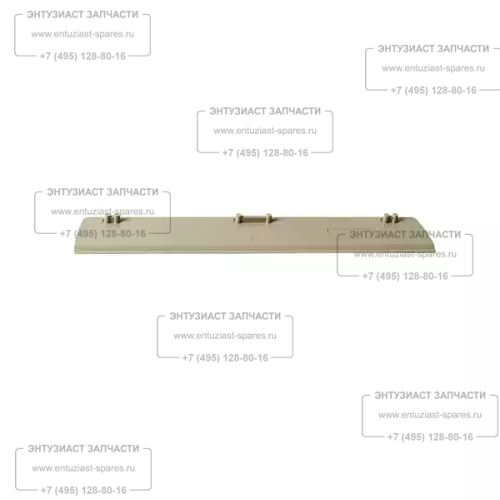 ЭНТУЗИАСТ ЗАПЧАСТИ
www.entuziast-spares.ru
+7 (495) 128-80-16